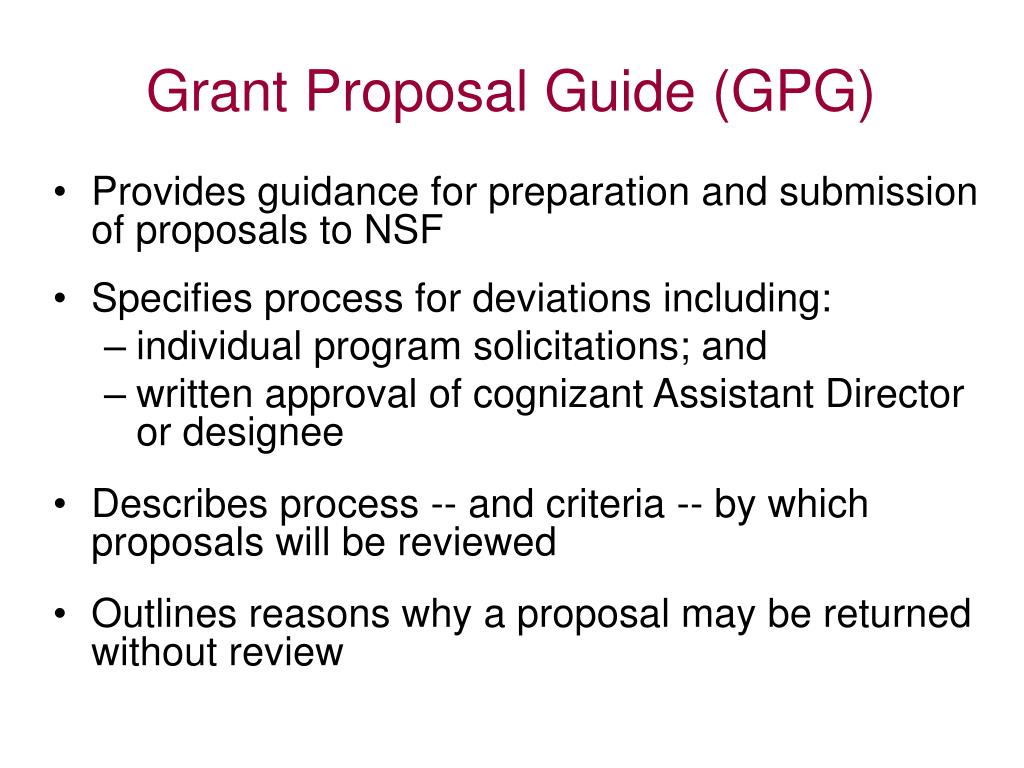 Grant Proposal Guide (GPG)

• Provides guidance for preparation and submission of proposals to NSF

• Specifies process for deviations including:
– individual program solicitations; and
– written approval of cognizant Assistant Director or designee

• Describes process -- and criteria -- by which proposals will be reviewed

• Outlines reasons why a proposal may be returned without review